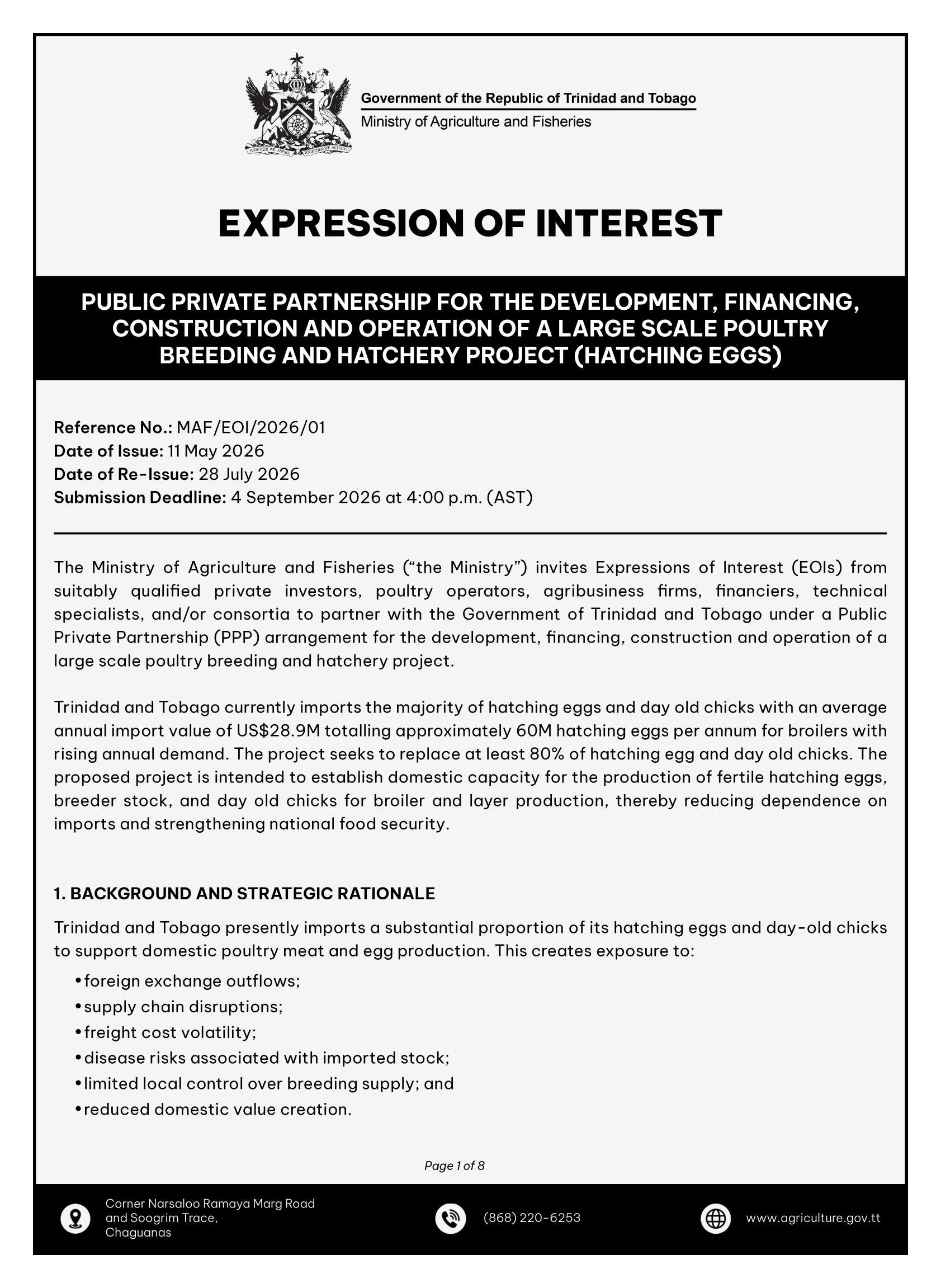 TOGETHER WE ASPIRE TOGETHER WE ACHIEVE

Government of the Republic of Trinidad and Tobago
Ministry of Agriculture and Fisheries

EXPRESSION OF INTEREST

PUBLIC PRIVATE PARTNERSHIP FOR THE DEVELOPMENT, FINANCING, CONSTRUCTION AND OPERATION OF A LARGE SCALE POULTRY BREEDING AND HATCHERY PROJECT (HATCHING EGGS)

Reference No.: MAF/EOI/2026/01
Date of Issue: 11 May 2026
Date of Re-Issue: 28 July 2026
Submission Deadline: 4 September 2026 at 4:00 p.m. (AST)

The Ministry of Agriculture and Fisheries ("the Ministry") invites Expressions of Interest (EOIs) from suitably qualified private investors, poultry operators, agribusiness firms, financiers, technical specialists, and/or consortia to partner with the Government of Trinidad and Tobago under a Public Private Partnership (PPP) arrangement for the development, financing, construction and operation of a large scale poultry breeding and hatchery project.

Trinidad and Tobago currently imports the majority of hatching eggs and day old chicks with an average annual import value of US$28.9M totalling approximately 60M hatching eggs per annum for broilers with rising annual demand. The project seeks to replace at least 80% of hatching egg and day old chicks. The proposed project is intended to establish domestic capacity for the production of fertile hatching eggs, breeder stock, and day old chicks for broiler and layer production, thereby reducing dependence on imports and strengthening national food security.

1. BACKGROUND AND STRATEGIC RATIONALE

Trinidad and Tobago presently imports a substantial proportion of its hatching eggs and day-old chicks to support domestic poultry meat and egg production. This creates exposure to:

• foreign exchange outflows;
• supply chain disruptions;
• freight cost volatility;
• disease risks associated with imported stock;
• limited local control over breeding supply; and
• reduced domestic value creation.

Page 1 of 8

Corner Narsaloo Ramaya Marg Road and Soogrim Trace, Chaguanas

(868) 220-6253

www.agriculture.gov.tt